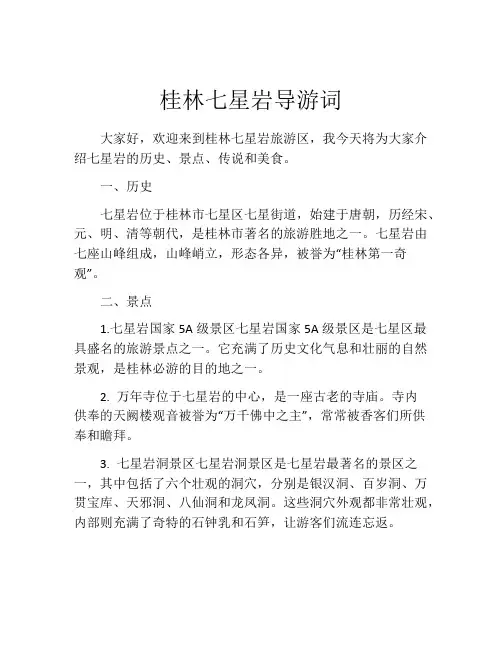 桂林七星岩导游词

大家好，欢迎来到桂林七星岩旅游区，我今天将为大家介绍七星岩的历史、景点、传说和美食。

一、历史

七星岩位于桂林市七星区七星街道，始建于唐朝，历经宋、元、明、清等朝代，是桂林市著名的旅游胜地之一。七星岩由七座山峰组成，山峰峭立，形态各异，被誉为“桂林第一奇观”。

二、景点

1.七星岩国家 5A 级景区七星岩国家 5A 级景区是七星区最具盛名的旅游景点之一。它充满了历史文化气息和壮丽的自然景观，是桂林必游的目的地之一。

2. 万年寺位于七星岩的中心，是一座古老的寺庙。寺内供奉的天阙楼观音被誉为“万千佛中之主”，常常被香客们所供奉和瞻拜。

3. 七星岩洞景区七星岩洞景区是七星岩最著名的景区之一，其中包括了六个壮观的洞穴，分别是银汉洞、百岁洞、万贯宝库、天邪洞、八仙洞和龙凤洞。这些洞穴外观都非常壮观，内部则充满了奇特的石钟乳和石笋，让游客们流连忘返。